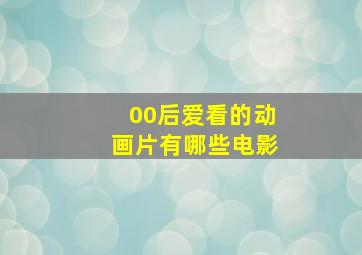 00后爱看的动画片有哪些电影